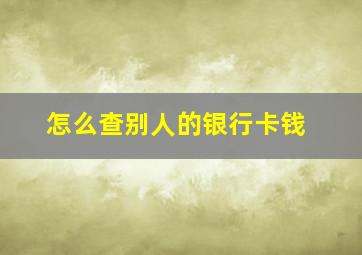 怎么查别人的银行卡钱